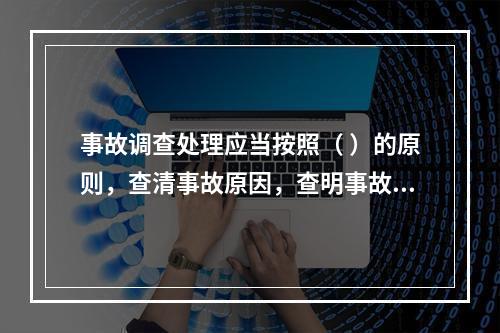 事故调查处理应当按照（）的原则，查清事故原因，查明事故...